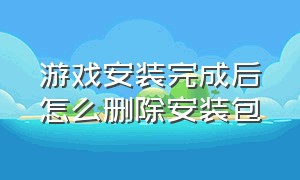 游戏安装完成后
怎么删除安装包